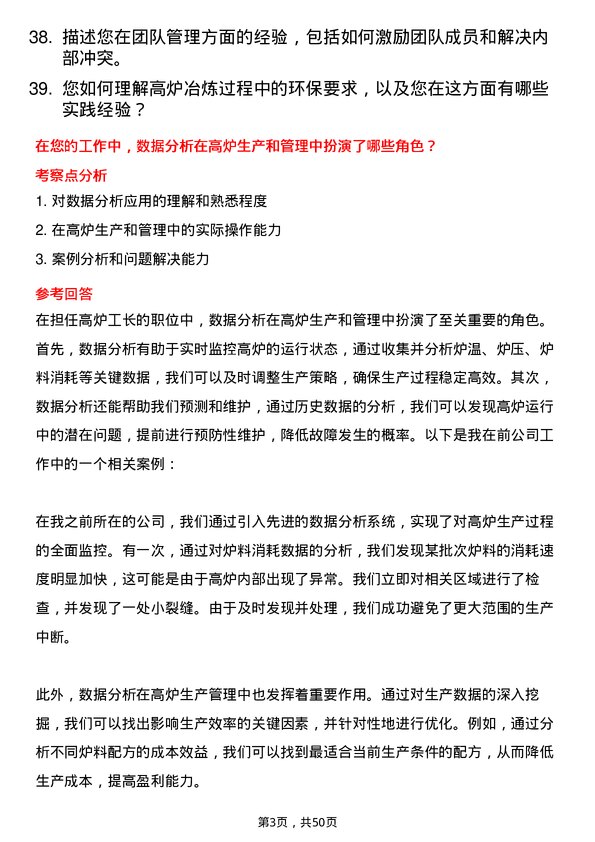 38. 描述您在团队管理方面的经验，包括如何激励团队成员和解决内部冲突。

39. 您如何理解高炉冶炼过程中的环保要求，以及您在这方面有哪些实践经验？

在您的工作中，数据分析在高炉生产和管理中扮演了哪些角色？

考察点分析

1. 对数据分析应用的理解和熟悉程度

2. 在高炉生产和管理中的实际操作能力

3. 案例分析和问题解决能力

参考回答

在担任高炉工长的职位中，数据分析在高炉生产和管理中扮演了至关重要的角色。首先，数据分析有助于实时监控高炉的运行状态，通过收集并分析炉温、炉压、炉料消耗等关键数据，我们可以及时调整生产策略，确保生产过程稳定高效。其次，数据分析还能帮助我们预测和维护，通过历史数据的分析，我们可以发现高炉运行中的潜在问题，提前进行预防性维护，降低故障发生的概率。以下是我在前公司工作中的一个相关案例：

在我之前所在的公司，我们通过引入先进的数据分析系统，实现了对高炉生产过程的全面监控。有一次，通过对炉料消耗数据的分析，我们发现某批次炉料的消耗速度明显加快，这可能是由于高炉内部出现了异常。我们立即对相关区域进行了检查，并发现了一处小裂缝。由于及时发现并处理，我们成功避免了更大范围的生产中断。

此外，数据分析在高炉生产管理中也发挥着重要作用。通过对生产数据的深入挖掘，我们可以找出影响生产效率的关键因素，并针对性地进行优化。例如，通过分析不同炉料配方的成本效益，我们可以找到最适合当前生产条件的配方，从而降低生产成本，提高盈利能力。

第3页，共50页